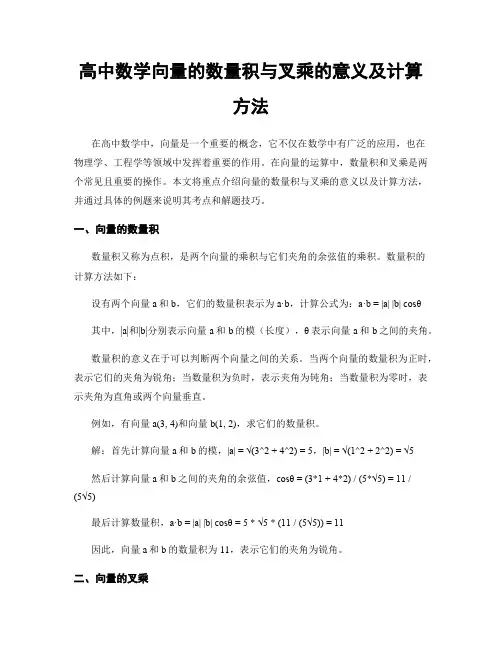 高中数学向量的数量积与叉乘的意义及计算方法

在高中数学中，向量是一个重要的概念，它不仅在数学中有广泛的应用，也在物理学、工程学等领域中发挥着重要的作用。在向量的运算中，数量积和叉乘是两个常见且重要的操作。本文将重点介绍向量的数量积与叉乘的意义以及计算方法，并通过具体的例题来说明其考点和解题技巧。

一、向量的数量积

数量积又称为点积，是两个向量的乘积与它们夹角的余弦值的乘积。数量积的计算方法如下：

设有两个向量 a 和 b，它们的数量积表示为 a·b，计算公式为：a·b = |a| |b| cosθ

其中，|a|和|b|分别表示向量 a 和 b 的模（长度），θ 表示向量 a 和 b 之间的夹角。

数量积的意义在于可以判断两个向量之间的关系。当两个向量的数量积为正时，表示它们的夹角为锐角；当数量积为负时，表示夹角为钝角；当数量积为零时，表示夹角为直角或两个向量垂直。

例如，有向量 a(3, 4)和向量 b(1, 2)，求它们的数量积。

解：首先计算向量 a 和 b 的模，|a| = √(3^2 + 4^2) = 5，|b| = √(1^2 + 2^2) = √5

然后计算向量 a 和 b 之间的夹角的余弦值，cosθ = (3*1 + 4*2) / (5*√5) = 11 / (5√5)

最后计算数量积，a·b = |a| |b| cosθ = 5 * √5 * (11 / (5√5)) = 11

因此，向量 a 和 b 的数量积为 11，表示它们的夹角为锐角。

二、向量的叉乘